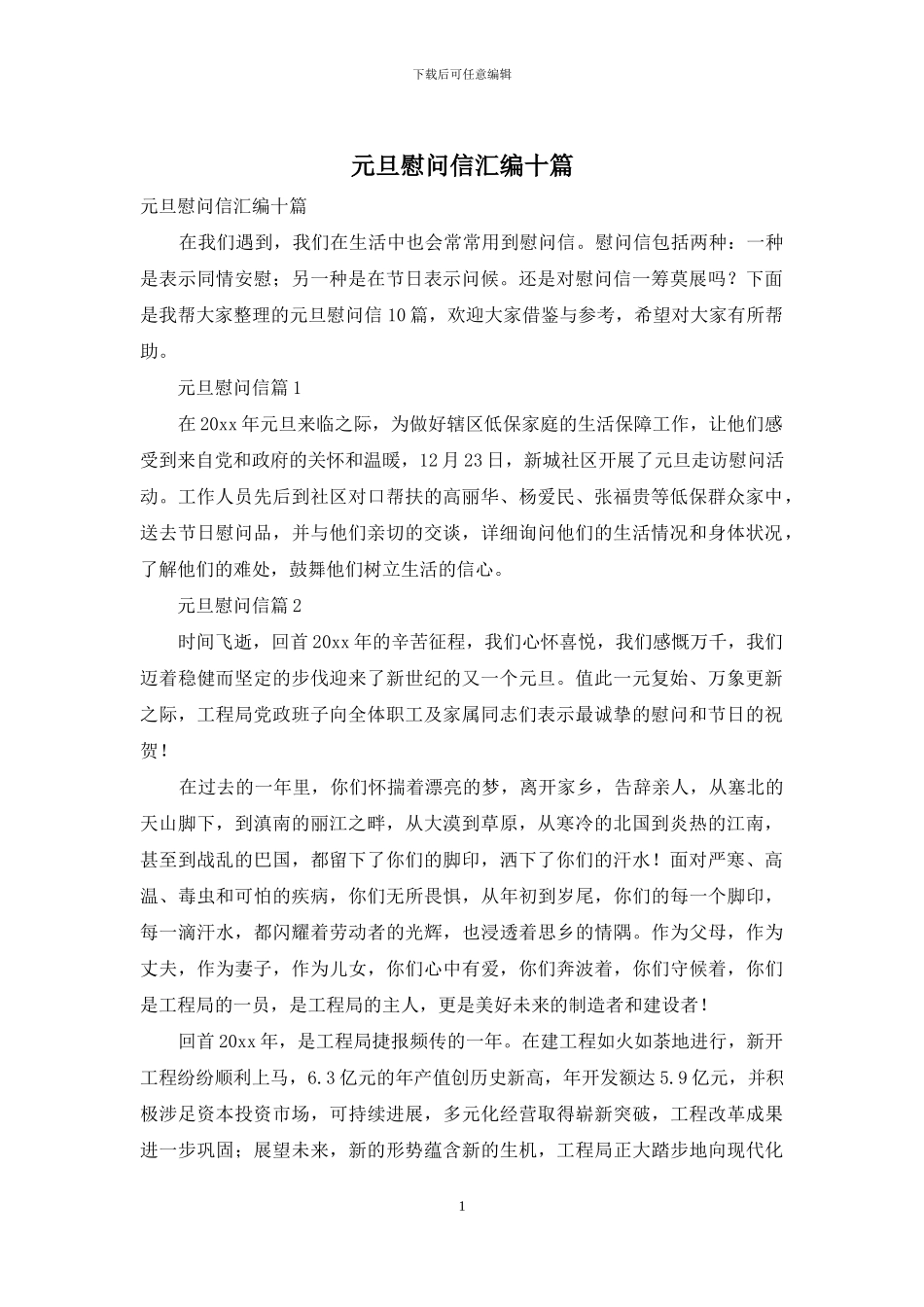 下载后可任意编辑

元旦慰问信汇编十篇

元旦慰问信汇编十篇

在我们遇到，我们在生活中也会常常用到慰问信。慰问信包括两种：一种是表示同情安慰；另一种是在节日表示问候。还是对慰问信一筹莫展吗？下面是我帮大家整理的元旦慰问信10篇，欢迎大家借鉴与参考，希望对大家有所帮助。

元旦慰问信篇1

在20xx年元旦来临之际，为做好辖区低保家庭的生活保障工作，让他们感受到来自党和政府的关怀和温暖，12月23日，新城社区开展了元旦走访慰问活动。工作人员先后到社区对口帮扶的高丽华、杨爱民、张福贵等低保群众家中，送去节日慰问品，并与他们亲切的交谈，详细询问他们的生活情况和身体状况，了解他们的难处，鼓舞他们树立生活的信心。

元旦慰问信篇2

时间飞逝，回首20xx年的辛苦征程，我们心怀喜悦，我们感慨万千，我们迈着稳健而坚定的步伐迎来了新世纪的又一个元旦。值此一元复始、万象更新之际，工程局党政班子向全体职工及家属同志们表示最诚挚的慰问和节日的祝贺！

在过去的一年里，你们怀揣着漂亮的梦，离开家乡，告辞亲人，从塞北的天山脚下，到滇南的丽江之畔，从大漠到草原，从寒冷的北国到炎热的江南，甚至到战乱的巴国，都留下了你们的脚印，洒下了你们的汗水！面对严寒、高温、毒虫和可怕的疾病，你们无所畏惧，从年初到岁尾，你们的每一个脚印，每一滴汗水，都闪耀着劳动者的光辉，也浸透着思乡的情隅。作为父母，作为丈夫，作为妻子，作为儿女，你们心中有爱，你们奔波着，你们守候着，你们是工程局的一员，是工程局的主人，更是美好未来的制造者和建设者！

回首20xx年，是工程局捷报频传的一年。在建工程如火如荼地进行，新开工程纷纷顺利上马，6.3亿元的年产值创历史新高，年开发额达5.9亿元，并积极涉足资本投资市场，可持续进展，多元化经营取得崭新突破，工程改革成果进一步巩固；展望未来，新的形势蕴含新的生机，工程局正大踏步地向现代化

1